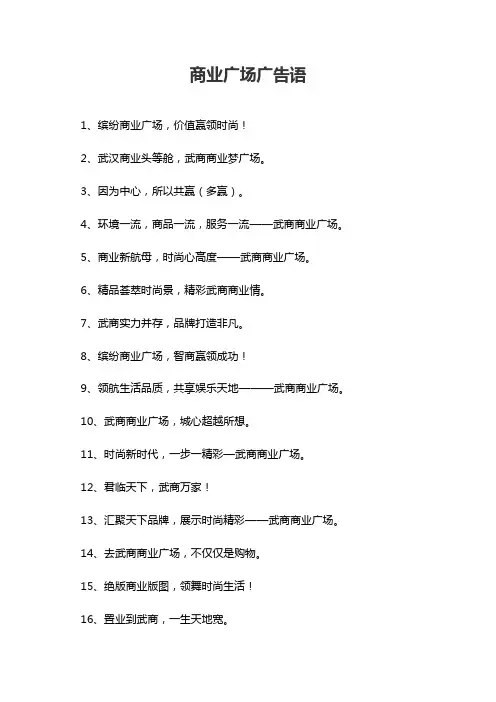 商业广场广告语

1、缤纷商业广场，价值赢领时尚！

2、武汉商业头等舱，武商商业梦广场。

3、因为中心，所以共赢（多赢）。

4、环境一流，商品一流，服务一流——武商商业广场。

5、商业新航母，时尚心高度——武商商业广场。

6、精品荟萃时尚景，精彩武商商业情。

7、武商实力并存，品牌打造非凡。

8、缤纷商业广场，智商赢领成功！

9、领航生活品质，共享娱乐天地———武商商业广场。

10、武商商业广场，城心超越所想。

11、时尚新时代，一步一精彩—武商商业广场。

12、君临天下，武商万家！

13、汇聚天下品牌，展示时尚精彩——武商商业广场。

14、去武商商业广场，不仅仅是购物。

15、绝版商业版图，领舞时尚生活！

16、置业到武商，一生天地宽。